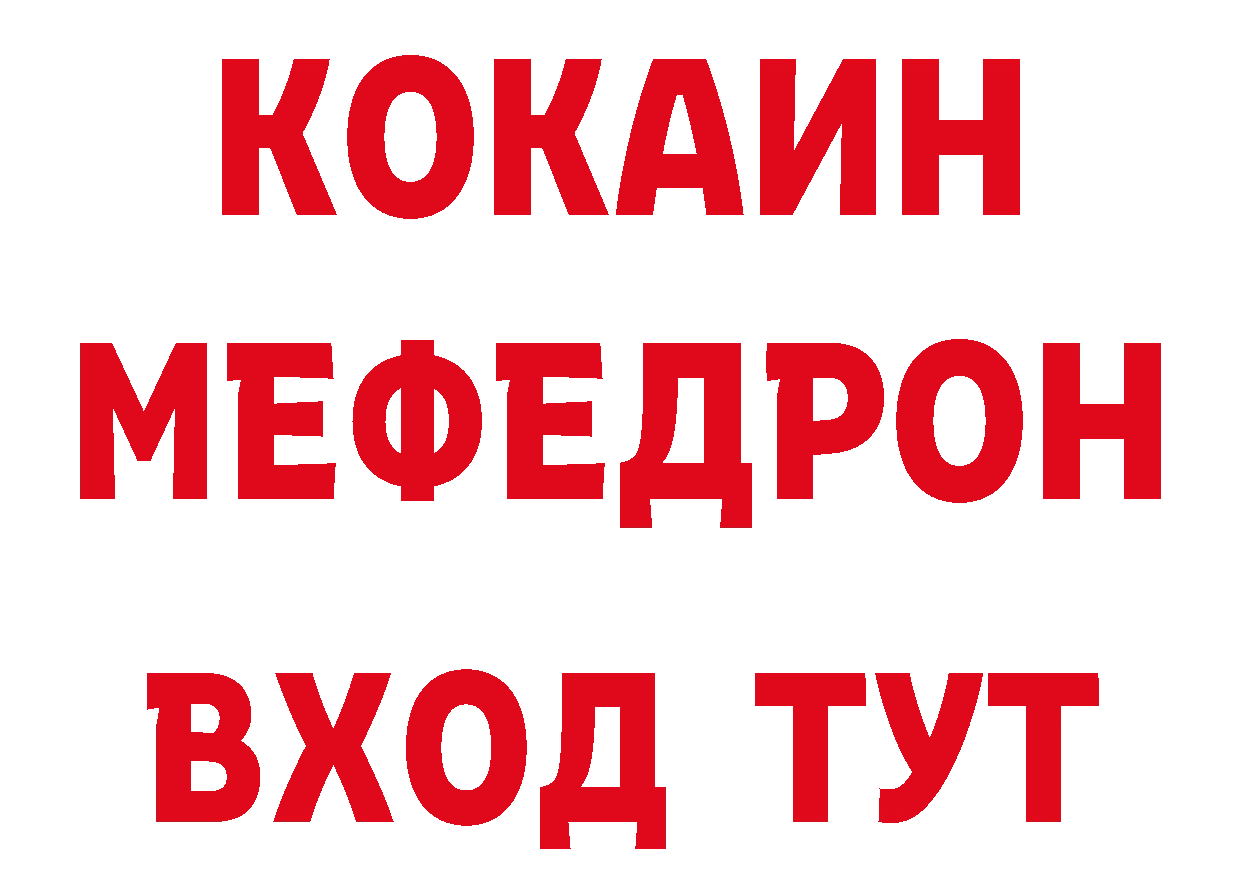 КОКАИН
МЕФЕДРОН
ВХОД ТУТ